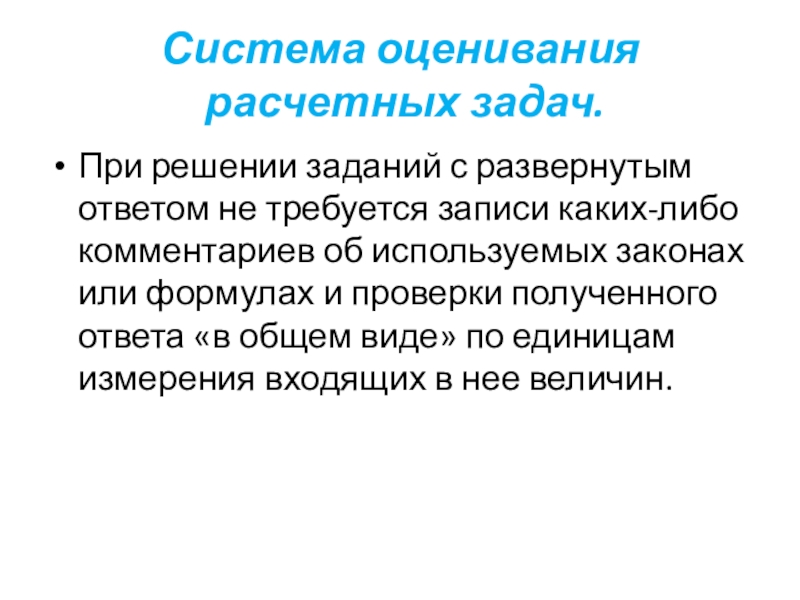 Система оценивания расчетных задач.

• При решении заданий с развернутым ответом не требуется записи каких-либо комментариев об используемых законах или формулах и проверки полученного ответа «в общем виде» по единицам измерения входящих в нее величин.